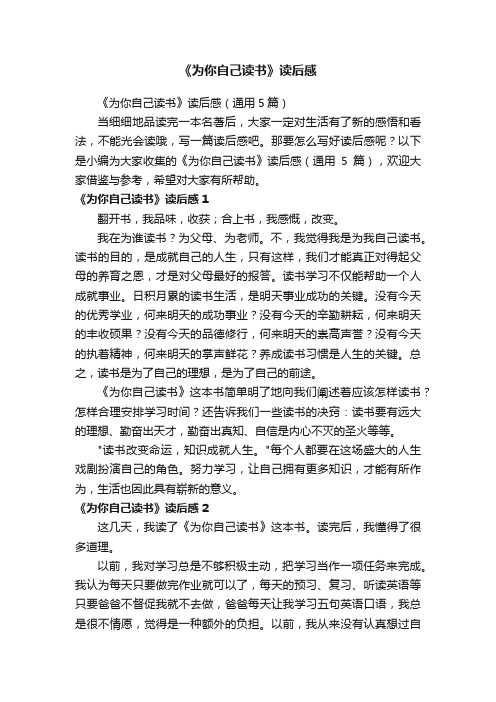 《为你自己读书》读后感

《为你自己读书》读后感（通用 5 篇）

当细细地品读完一本名著后，大家一定对生活有了新的感悟和看法，不能光会读哦，写一篇读后感吧。那要怎么写好读后感呢？以下是小编为大家收集的《为你自己读书》读后感（通用 5 篇），欢迎大家借鉴与参考，希望对大家有所帮助。

《为你自己读书》读后感 1

翻开书，我品味，收获；合上书，我感慨，改变。

我在为谁读书？为父母、为老师。不，我觉得我是为我自己读书。读书的目的，是成就自己的人生，只有这样，我们才能真正对得起父母的养育之恩，才是对父母最好的报答。读书学习不仅能帮助一个人成就事业。日积月累的读书生活，是明天事业成功的关键。没有今天的优秀学业，何来明天的成功事业？没有今天的辛勤耕耘，何来明天的丰收硕果？没有今天的品德修行，何来明天的崇高声誉？没有今天的执着精神，何来明天的掌声鲜花？养成读书习惯是人生的关键。总之，读书是为了自己的理想，是为了自己的前途。

《为你自己读书》这本书简单明了地向我们阐述着应该怎样读书？怎样合理安排学习时间？还告诉我们一些读书的决窍：读书要有远大的理想、勤奋出天才，勤奋出真知、自信是内心不灭的圣火等等。

"读书改变命运，知识成就人生。"每个人都要在这场盛大的人生戏剧扮演自己的角色。努力学习，让自己拥有更多知识，才能有所作为，生活也因此具有崭新的意义。

《为你自己读书》读后感 2

这几天，我读了《为你自己读书》这本书。读完后，我懂得了很多道理。

以前，我对学习总是不够积极主动，把学习当作一项任务来完成。我认为每天只要做完作业就可以了，每天的预习、复习、听读英语等只要爸爸不督促我就不去做，爸爸每天让我学习五句英语口语，我总是很不情愿，觉得是一种额外的负担。以前，我从来没有认真想过自